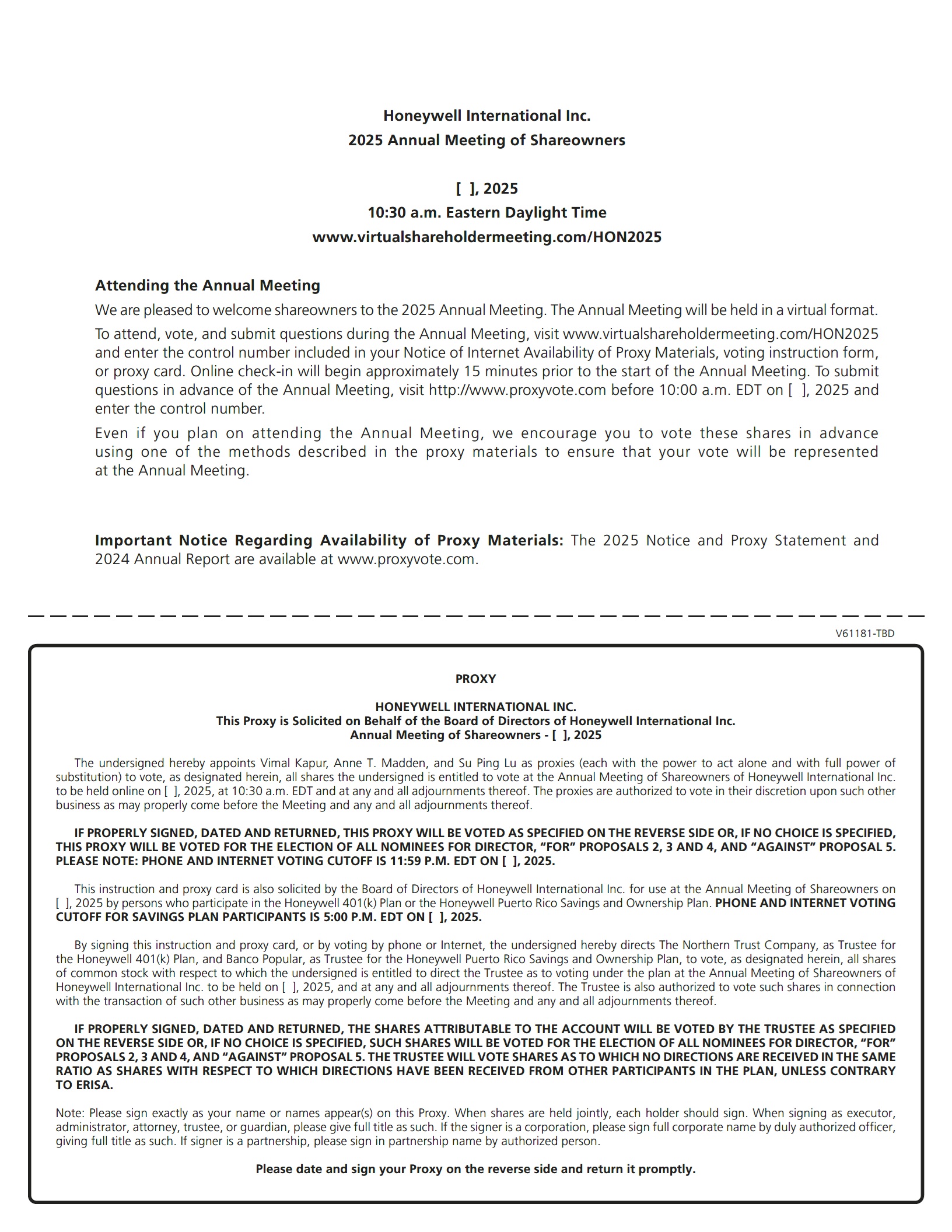 Honeywell International Inc.
2025 Annual Meeting of Shareowners

[ ], 2025
10:30 a.m. Eastern Daylight Time
www.virtualshareholdermeeting.com/HON2025

Attending the Annual Meeting

We are pleased to welcome shareowners to the 2025 Annual Meeting. The Annual Meeting will be held in a virtual format.

To attend, vote, and submit questions during the Annual Meeting, visit www.virtualshareholdermeeting.com/HON2025 and enter the control number included in your Notice of Internet Availability of Proxy Materials, voting instruction form, or proxy card. Online check-in will begin approximately 15 minutes prior to the start of the Annual Meeting. To submit questions in advance of the Annual Meeting, visit http://www.proxyvote.com before 10:00 a.m. EDT on [ ], 2025 and enter the control number.

Even if you plan on attending the Annual Meeting, we encourage you to vote these shares in advance using one of the methods described in the proxy materials to ensure that your vote will be represented at the Annual Meeting.

Important Notice Regarding Availability of Proxy Materials: The 2025 Notice and Proxy Statement and 2024 Annual Report are available at www.proxyvote.com.

V61181-TBD

PROXY

HONEYWELL INTERNATIONAL INC.
This Proxy is Solicited on Behalf of the Board of Directors of Honeywell International Inc.
Annual Meeting of Shareowners - [ ], 2025

The undersigned hereby appoints Vimal Kapur, Anne T. Madden, and Su Ping Lu as proxies (each with the power to act alone and with full power of substitution) to vote, as designated herein, all shares the undersigned is entitled to vote at the Annual Meeting of Shareowners of Honeywell International Inc. to be held online on [ ], 2025, at 10:30 a.m. EDT and at any and all adjournments thereof. The proxies are authorized to vote in their discretion upon such other business as may properly come before the Meeting and any and all adjournments thereof.

IF PROPERLY SIGNED, DATED AND RETURNED, THIS PROXY WILL BE VOTED AS SPECIFIED ON THE REVERSE SIDE OR, IF NO CHOICE IS SPECIFIED, THIS PROXY WILL BE VOTED FOR THE ELECTION OF ALL NOMINEES FOR DIRECTOR, “FOR” PROPOSALS 2, 3 AND 4, AND “AGAINST” PROPOSAL 5. PLEASE NOTE: PHONE AND INTERNET VOTING CUTOFF IS 11:59 P.M. EDT ON [ ], 2025.

This instruction and proxy card is also solicited by the Board of Directors of Honeywell International Inc. for use at the Annual Meeting of Shareowners on [ ], 2025 by persons who participate in the Honeywell 401(k) Plan or the Honeywell Puerto Rico Savings and Ownership Plan. PHONE AND INTERNET VOTING CUTOFF FOR SAVINGS PLAN PARTICIPANTS IS 5:00 P.M. EDT ON [ ], 2025.

By signing this instruction and proxy card, or by voting by phone or Internet, the undersigned hereby directs The Northern Trust Company, as Trustee for the Honeywell 401(k) Plan, and Banco Popular, as Trustee for the Honeywell Puerto Rico Savings and Ownership Plan, to vote, as designated herein, all shares of common stock with respect to which the undersigned is entitled to direct the Trustee as to voting under the plan at the Annual Meeting of Shareowners of Honeywell International Inc. to be held on [ ], 2025, and at any and all adjournments thereof. The Trustee is also authorized to vote such shares in connection with the transaction of such other business as may properly come before the Meeting and any and all adjournments thereof.

IF PROPERLY SIGNED, DATED AND RETURNED, THE SHARES ATTRIBUTABLE TO THE ACCOUNT WILL BE VOTED BY THE TRUSTEE AS SPECIFIED ON THE REVERSE SIDE OR, IF NO CHOICE IS SPECIFIED, SUCH SHARES WILL BE VOTED FOR THE ELECTION OF ALL NOMINEES FOR DIRECTOR, “FOR” PROPOSALS 2, 3 AND 4, AND “AGAINST” PROPOSAL 5. THE TRUSTEE WILL VOTE SHARES AS TO WHICH NO DIRECTIONS ARE RECEIVED IN THE SAME RATIO AS SHARES WITH RESPECT TO WHICH DIRECTIONS HAVE BEEN RECEIVED FROM OTHER PARTICIPANTS IN THE PLAN, UNLESS CONTRARY TO ERISA.

Note: Please sign exactly as your name or names appear(s) on this Proxy. When shares are held jointly, each holder should sign. When signing as executor, administrator, attorney, trustee, or guardian, please give full title as such. If the signer is a corporation, please sign full corporate name by duly authorized officer, giving full title as such. If signer is a partnership, please sign in partnership name by authorized person.

Please date and sign your Proxy on the reverse side and return it promptly.